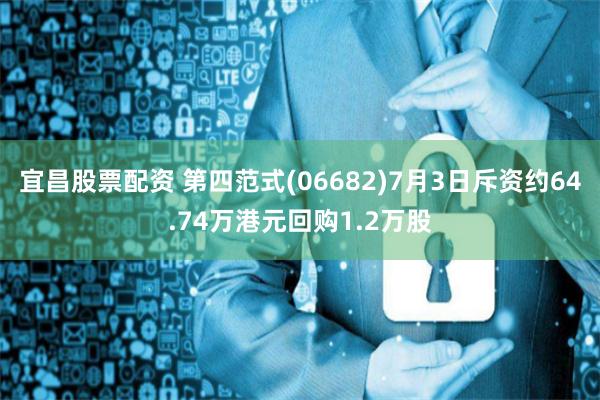 宜昌股票配资 第四范式(06682)7月3日斥资约64.74万港元回购1.2万股